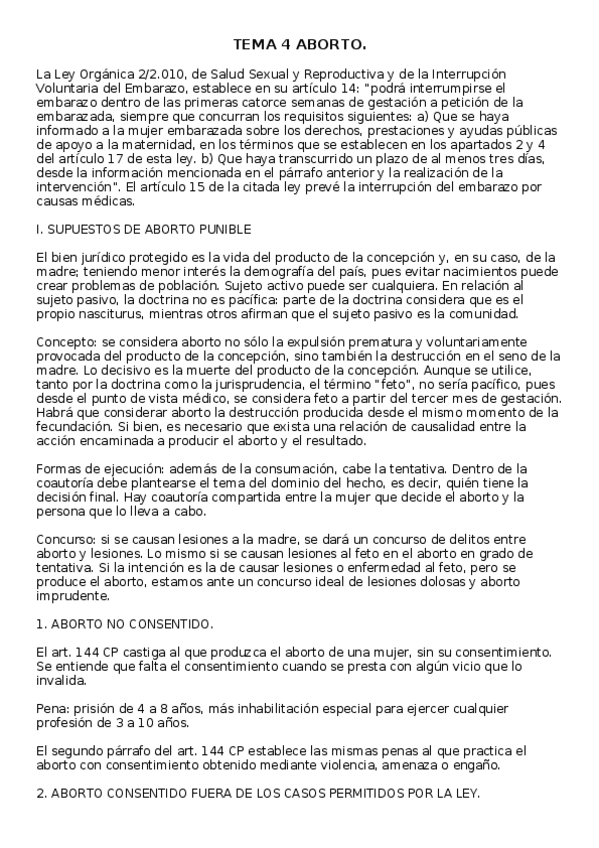 TEMA 4 ABORTO.

La Ley Orgánica 2/2.010, de Salud Sexual y Reproductiva y de la Interrupción Voluntaria del Embarazo, establece en su artículo 14: "podrá interrumpirse el embarazo dentro de las primeras catorce semanas de gestación a petición de la embarazada, siempre que concurran los requisitos siguientes: a) Que se haya informado a la mujer embarazada sobre los derechos, prestaciones y ayudas públicas de apoyo a la maternidad, en los términos que se establecen en los apartados 2 y 4 del artículo 17 de esta ley. b) Que haya transcurrido un plazo de al menos tres días, desde la información mencionada en el párrafo anterior y la realización de la intervención". El artículo 15 de la citada ley prevé la interrupción del embarazo por causas médicas.

I. SUPUESTOS DE ABORTO PUNIBLE

El bien jurídico protegido es la vida del producto de la concepción y, en su caso, de la madre; teniendo menor interés la demografía del país, pues evitar nacimientos puede crear problemas de población. Sujeto activo puede ser cualquiera. En relación al sujeto pasivo, la doctrina no es pacífica: parte de la doctrina considera que es el propio nasciturus, mientras otros afirman que el sujeto pasivo es la comunidad.

Concepto: se considera aborto no sólo la expulsión prematura y voluntariamente provocada del producto de la concepción, sino también la destrucción en el seno de la madre. Lo decisivo es la muerte del producto de la concepción. Aunque se utilice, tanto por la doctrina como la jurisprudencia, el término "feto", no sería pacífico, pues desde el punto de vista médico, se considera feto a partir del tercer mes de gestación. Habrá que considerar aborto la destrucción producida desde el mismo momento de la fecundación. Si bien, es necesario que exista una relación de causalidad entre la acción encaminada a producir el aborto y el resultado.

Formas de ejecución: además de la consumación, cabe la tentativa. Dentro de la coautoría debe plantearse el tema del dominio del hecho, es decir, quién tiene la decisión final. Hay coautoría compartida entre la mujer que decide el aborto y la persona que lo lleva a cabo.

Concurso: si se causan lesiones a la madre, se dará un concurso de delitos entre aborto y lesiones. Lo mismo si se causan lesiones al feto en el aborto en grado de tentativa. Si la intención es la de causar lesiones o enfermedad al feto, pero se produce el aborto, estamos ante un concurso ideal de lesiones dolosas y aborto imprudente.

1. ABORTO NO CONSENTIDO.

El art. 144 CP castiga al que produzca el aborto de una mujer, sin su consentimiento. Se entiende que falta el consentimiento cuando se presta con algún vicio que lo invalida.

Pena: prisión de 4 a 8 años, más inhabilitación especial para ejercer cualquier profesión de 3 a 10 años.

El segundo párrafo del art. 144 CP establece las mismas penas al que practica el aborto con consentimiento obtenido mediante violencia, amenaza o engaño.

2. ABORTO CONSENTIDO FUERA DE LOS CASOS PERMITIDOS POR LA LEY.